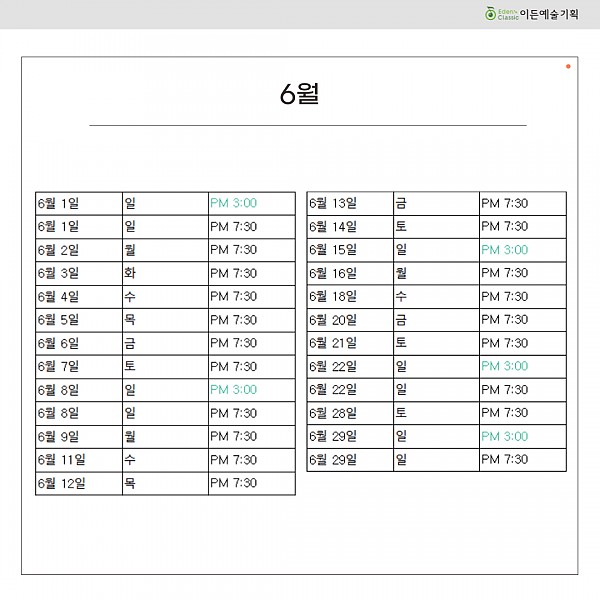 Eden's Classic 이든예술기획

6월

| 6월 1일 | 일 | PM 3:00 |
|---|---|---|
| 6월 1일 | 일 | PM 7:30 |
| 6월 2일 | 월 | PM 7:30 |
| 6월 3일 | 화 | PM 7:30 |
| 6월 4일 | 수 | PM 7:30 |
| 6월 5일 | 목 | PM 7:30 |
| 6월 6일 | 금 | PM 7:30 |
| 6월 7일 | 토 | PM 7:30 |
| 6월 8일 | 일 | PM 3:00 |
| 6월 8일 | 일 | PM 7:30 |
| 6월 9일 | 월 | PM 7:30 |
| 6월 11일 | 수 | PM 7:30 |
| 6월 12일 | 목 | PM 7:30 |

| 6월 13일 | 금 | PM 7:30 |
|---|---|---|
| 6월 14일 | 토 | PM 7:30 |
| 6월 15일 | 일 | PM 3:00 |
| 6월 16일 | 월 | PM 7:30 |
| 6월 18일 | 수 | PM 7:30 |
| 6월 20일 | 금 | PM 7:30 |
| 6월 21일 | 토 | PM 7:30 |
| 6월 22일 | 일 | PM 3:00 |
| 6월 22일 | 일 | PM 7:30 |
| 6월 28일 | 토 | PM 7:30 |
| 6월 29일 | 일 | PM 3:00 |
| 6월 29일 | 일 | PM 7:30 |